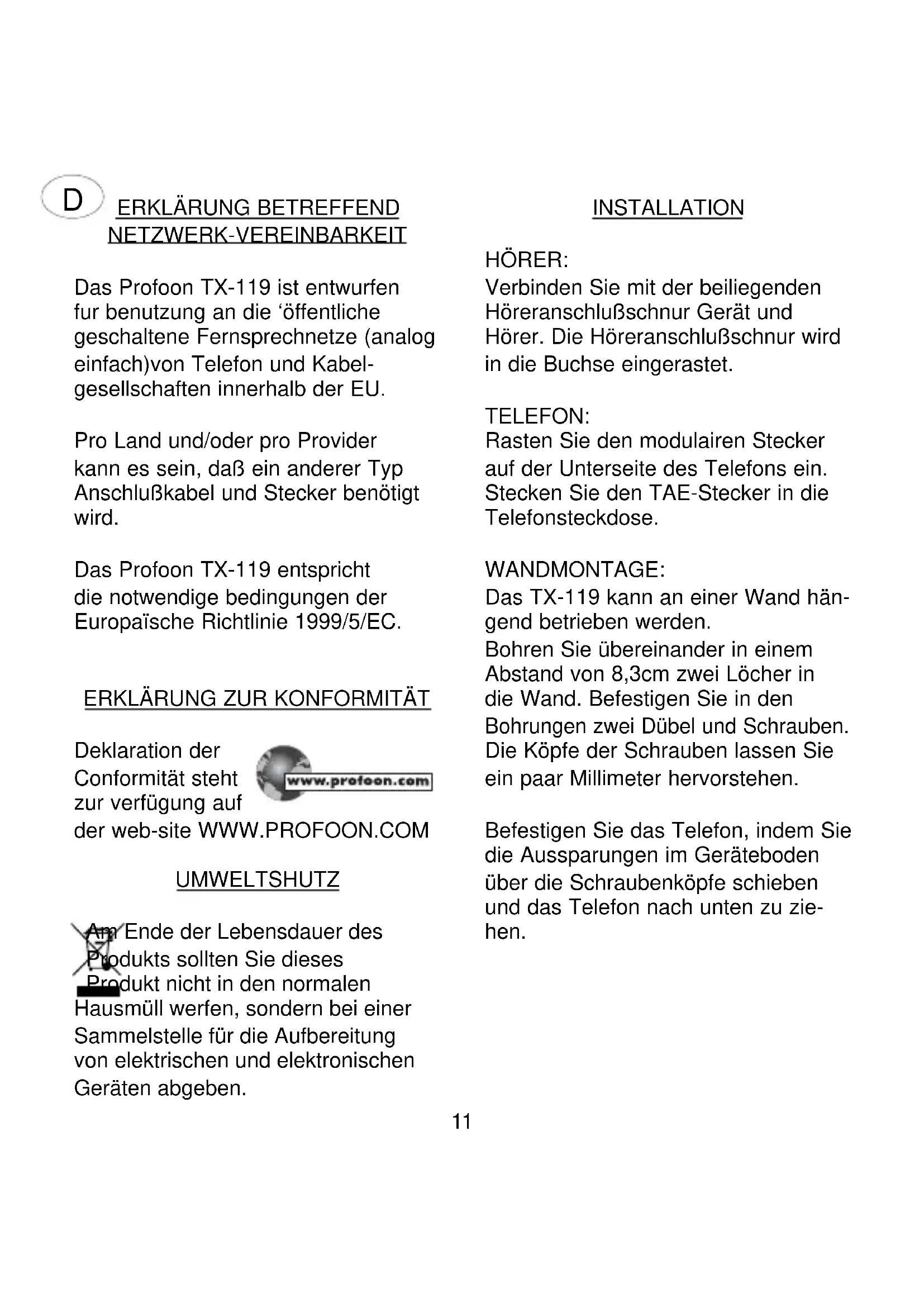 D

ERKLÄRUNG BETREFFEND NETZWERK-VEREINBARKEIT

Das Profoon TX-119 ist entwurfen fur benutzung an die ‘öffentliche geschaltene Fernsprechnetze (analog einfach)von Telefon und Kabelgesellschaften innerhalb der EU.

Pro Land und/oder pro Provider kann es sein, daß ein anderer Typ Anschlußkabel und Stecker benötigt wird.

Das Profoon TX-119 entspricht die notwendige bedingungen der Europaïsche Richtlinie 1999/5/EC.

ERKLÄRUNG ZUR KONFORMITÄT

Deklaration der Conformität steht zur verfügung auf der web-site WWW.PROFOON.COM

www.profoon.com

UMWELTSHUTZ

Am Ende der Lebensdauer des Produkts sollten Sie dieses Produkt nicht in den normalen Hausmüll werfen, sondern bei einer Sammelstelle für die Aufbereitung von elektrischen und elektronischen Geräten abgeben.

INSTALLATION

HÖRER:
Verbinden Sie mit der beiliegenden Höreranschlußschnur Gerät und Hörer. Die Höreranschlußschnur wird in die Buchse eingerastet.

TELEFON:
Rasten Sie den modulairen Stecker auf der Unterseite des Telefons ein. Stecken Sie den TAE-Stecker in die Telefonsteckdose.

WANDMONTAGE:
Das TX-119 kann an einer Wand hängend betrieben werden.
Bohren Sie übereinander in einem Abstand von 8,3cm zwei Löcher in die Wand. Befestigen Sie in den Bohrungen zwei Dübel und Schrauben. Die Köpfe der Schrauben lassen Sie ein paar Millimeter hervorstehen.

Befestigen Sie das Telefon, indem Sie die Aussparungen im Geräteboden über die Schraubenköpfe schieben und das Telefon nach unten zu ziehen.

11